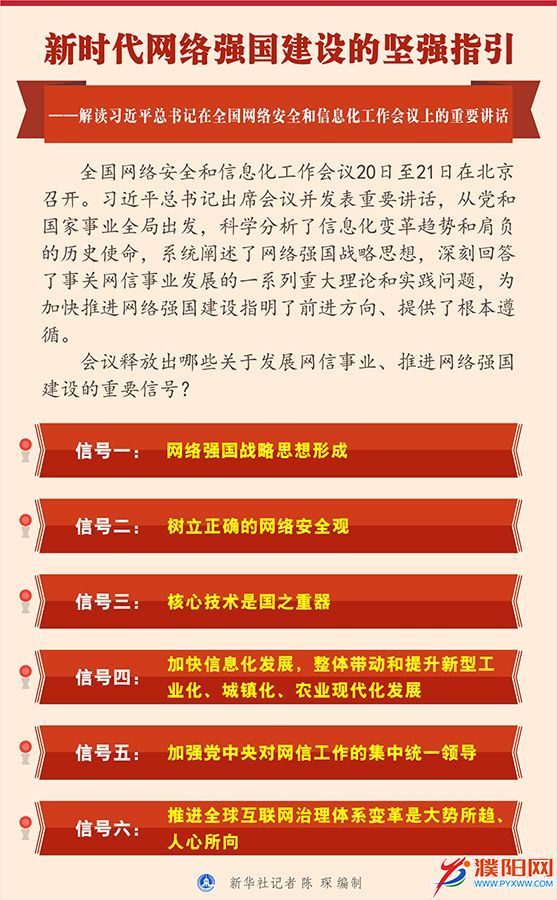 新时代网络强国建设的坚强指引

——解读习近平总书记在全国网络安全和信息化工作会议上的重要讲话

全国网络安全和信息化工作会议20日至21日在北京召开。习近平总书记出席会议并发表重要讲话，从党和国家事业全局出发，科学分析了信息化变革趋势和肩负的历史使命，系统阐述了网络强国战略思想，深刻回答了事关网信事业发展的一系列重大理论和实践问题，为加快推进网络强国建设指明了前进方向、提供了根本遵循。

会议释放出哪些关于发展网信事业、推进网络强国建设的重要信号？

信号一： 网络强国战略思想形成

信号二： 树立正确的网络安全观

信号三： 核心技术是国之重器

信号四： 加快信息化发展，整体带动和提升新型工业化、城镇化、农业现代化发展

信号五： 加强党中央对网信工作的集中统一领导

信号六： 推进全球互联网治理体系变革是大势所趋、人心所向

新华社记者 陈 琛 编制

濮阳网 WWW.PYXWW.COM